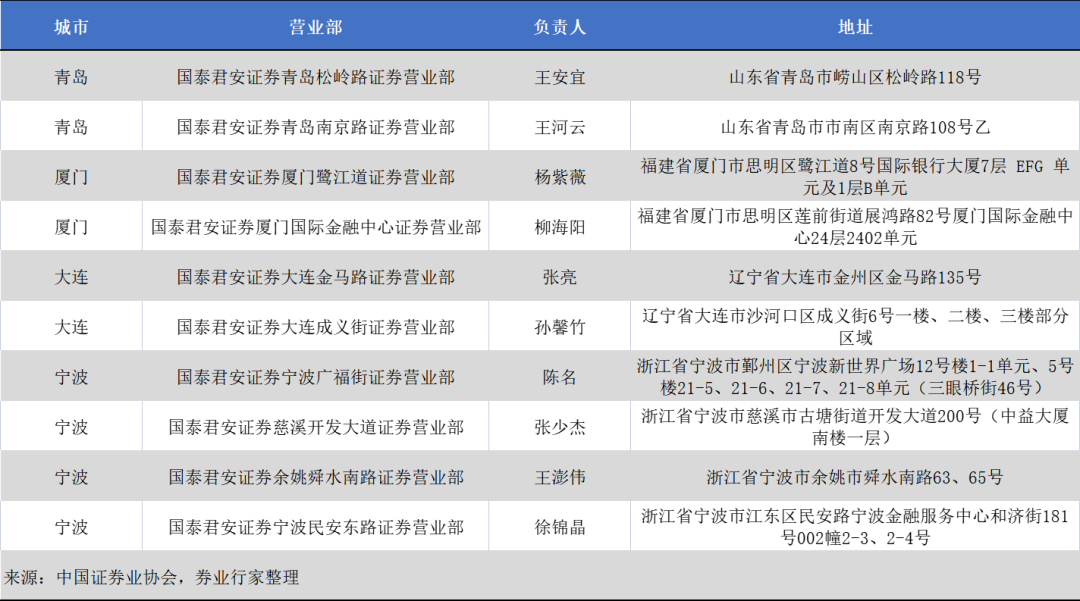 | 城市 | 营业部 | 负责人 | 地址 |
|---|---|---|---|
| 青岛 | 国泰君安证券青岛松岭路证券营业部 | 王安宜 | 山东省青岛市崂山区松岭路118号 |
| 青岛 | 国泰君安证券青岛南京路证券营业部 | 王河云 | 山东省青岛市市南区南京路108号乙 |
| 厦门 | 国泰君安证券厦门鹭江道证券营业部 | 杨紫薇 | 福建省厦门市思明区鹭江道8号国际银行大厦7层 EFG 单元及1层B单元 |
| 厦门 | 国泰君安证券厦门国际金融中心证券营业部 | 柳海阳 | 福建省厦门市思明区莲前街道展鸿路82号厦门国际金融中心24层2402单元 |
| 大连 | 国泰君安证券大连金马路证券营业部 | 张亮 | 辽宁省大连市金州区金马路135号 |
| 大连 | 国泰君安证券大连成义街证券营业部 | 孙馨竹 | 辽宁省大连市沙河口区成义街6号一楼、二楼、三楼部分区域 |
| 宁波 | 国泰君安证券宁波广福街证券营业部 | 陈名 | 浙江省宁波市鄞州区宁波新世界广场12号楼1-1单元、5号楼21-5、21-6、21-7、21-8单元（三眼桥街46号） |
| 宁波 | 国泰君安证券慈溪开发大道证券营业部 | 张少杰 | 浙江省宁波市慈溪市古塘街道开发大道200号（中益大厦南楼一层） |
| 宁波 | 国泰君安证券余姚舜水南路证券营业部 | 王澎伟 | 浙江省宁波市余姚市舜水南路63、65号 |
| 宁波 | 国泰君安证券宁波民安东路证券营业部 | 徐锦晶 | 浙江省宁波市江东区民安路宁波金融服务中心和济街181号002幢2-3、2-4号 |

来源：中国证券业协会，券业行家整理